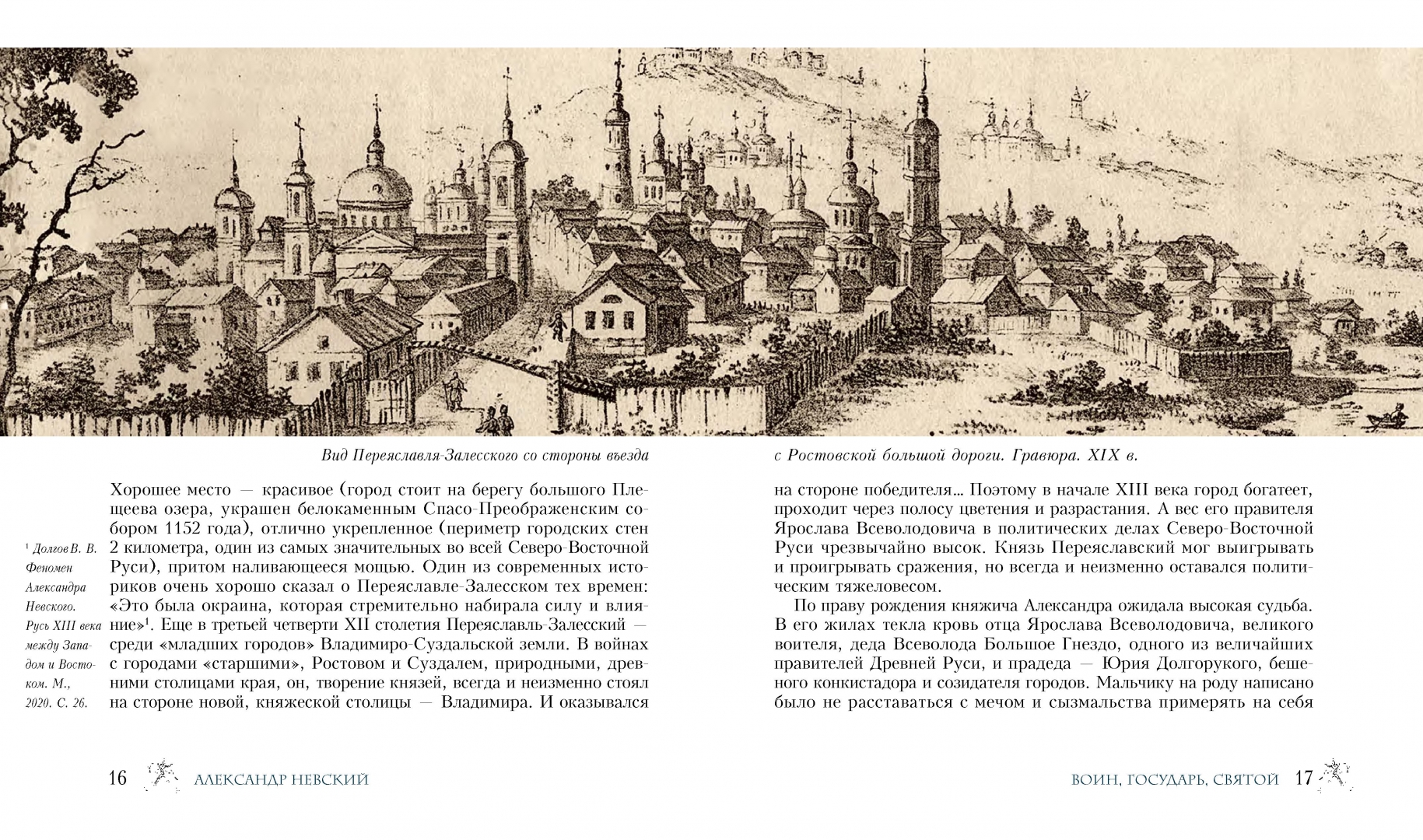 Вид Переяславля-Залесского со стороны въезда с Ростовской большой дороги. Гравюра. XIX в.

Хорошее место — красивое (город стоит на берегу большого Плещеева озера, украшен белокаменным Спасо-Преображенским собором 1152 года), отлично укрепленное (периметр городских стен 2 километра, один из самых значительных во всей Северо-Восточной Руси), притом наливающееся мощью. Один из современных историков очень хорошо сказал о Переяславле-Залесском тех времен: «Это была окраина, которая стремительно набирала силу и влияние»$^1$. Еще в третьей четверти XII столетия Переяславль-Залесский — среди «младших городов» Владимиро-Суздальской земли. В войнах с городами «старшими», Ростовом и Суздалем, природными, древними столицами края, он, творение князей, всегда и неизменно стоял на стороне новой, княжеской столицы — Владимира. И оказывался

$^1$ Долгов В. В. Феномен Александра Невского. Русь XIII века между Западом и Востоком. М., 2020. С. 26.

на стороне победителя… Поэтому в начале XIII века город богатеет, проходит через полосу цветения и разрастания. А вес его правителя Ярослава Всеволодовича в политических делах Северо-Восточной Руси чрезвычайно высок. Князь Переяславский мог выигрывать и проигрывать сражения, но всегда и неизменно оставался политическим тяжеловесом.

По праву рождения княжича Александра ожидала высокая судьба. В его жилах текла кровь отца Ярослава Всеволодовича, великого воителя, деда Всеволода Большое Гнездо, одного из величайших правителей Древней Руси, и прадеда — Юрия Долгорукого, бешеного конкистадора и созидателя городов. Мальчику на роду написано было не расставаться с мечом и сызмальства примерять на себя

16 АЛЕКСАНДР НЕВСКИЙ

ВОИН, ГОСУДАРЬ, СВЯТОЙ 17